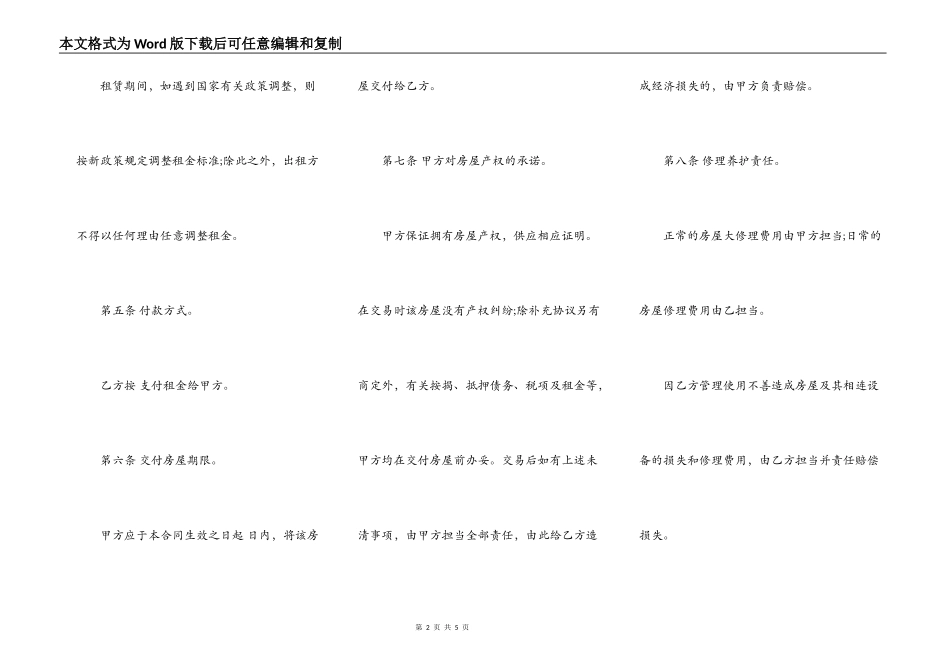 本文格式为Word版下载后可任意编辑和复制

租赁期间，如遇到国家有关政策调整，则按新政策规定调整租金标准;除此之外，出租方不得以任何理由任意调整租金。

第五条 付款方式。

乙方按 支付租金给甲方。

第六条 交付房屋期限。

甲方应于本合同生效之日起 日内，将该房屋交付给乙方。

第七条 甲方对房屋产权的承诺。

甲方保证拥有房屋产权，供应相应证明。在交易时该房屋没有产权纠纷;除补充协议另有商定外，有关按揭、抵押债务、税项及租金等，甲方均在交付房屋前办妥。交易后如有上述未清事项，由甲方担当全部责任，由此给乙方造成经济损失的，由甲方负责赔偿。

第八条 修理养护责任。

正常的房屋大修理费用由甲方担当;日常的房屋修理费用由乙担当。

因乙方管理使用不善造成房屋及其相连设备的损失和修理费用，由乙方担当并责任赔偿损失。

第 2 页 共 5 页